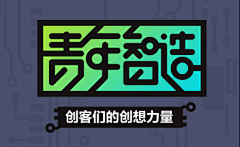 青年智造

创客们的创想力量